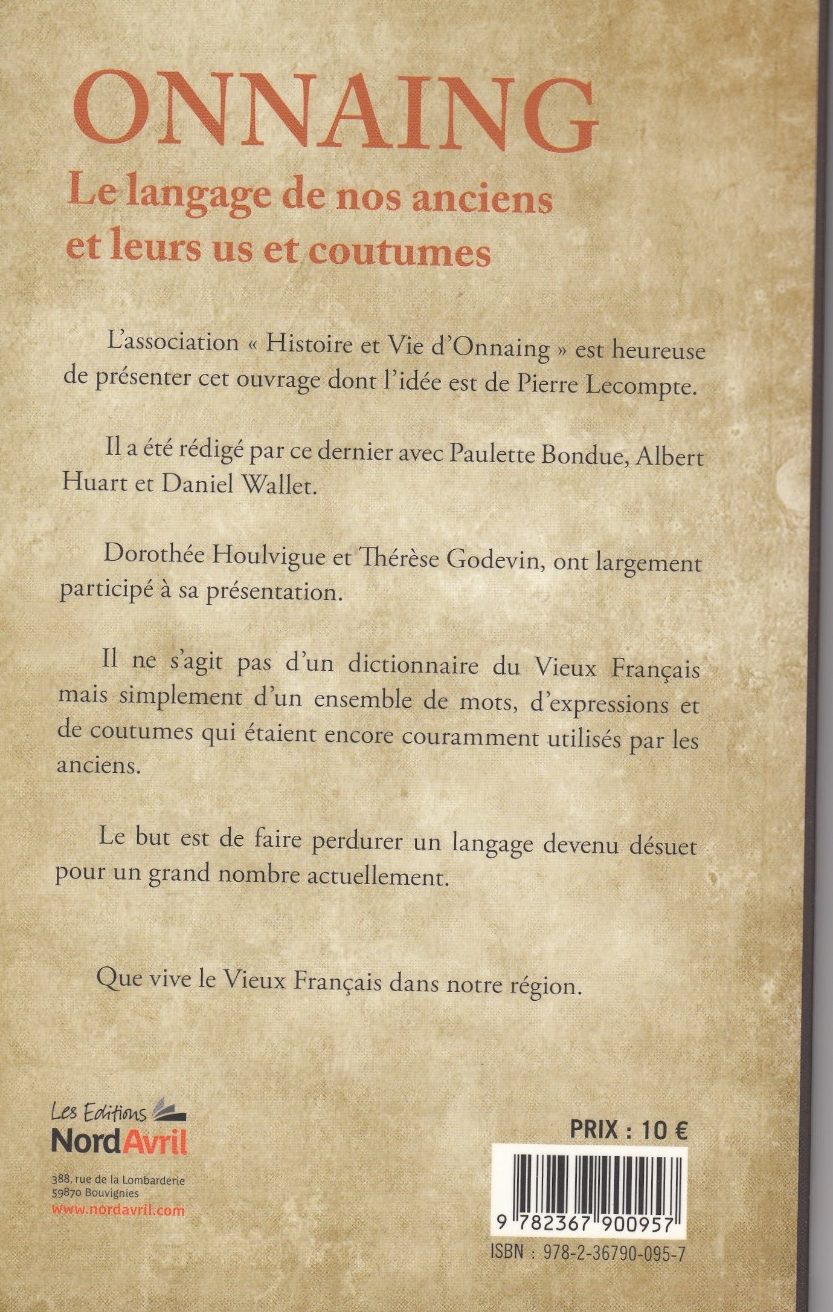 ONNAING
Le langage de nos anciens et leurs us et coutumes

L'association « Histoire et Vie d'Onnaing » est heureuse de présenter cet ouvrage dont l'idée est de Pierre Lecompte.

Il a été rédigé par ce dernier avec Paulette Bondue, Albert Huart et Daniel Wallet.

Dorothée Houlvigue et Thérèse Godevin, ont largement participé à sa présentation.

Il ne s'agit pas d'un dictionnaire du Vieux Français mais simplement d'un ensemble de mots, d'expressions et de coutumes qui étaient encore couramment utilisés par les anciens.

Le but est de faire perdurer un langage devenu désuet pour un grand nombre actuellement.

Que vive le Vieux Français dans notre région.

Les Editions
NordAvril
388, rue de la Lombarderie
59870 Bouvignies
www.nordavril.com

PRIX : 10 €

9 782367 900957
ISBN : 978-2-36790-095-7